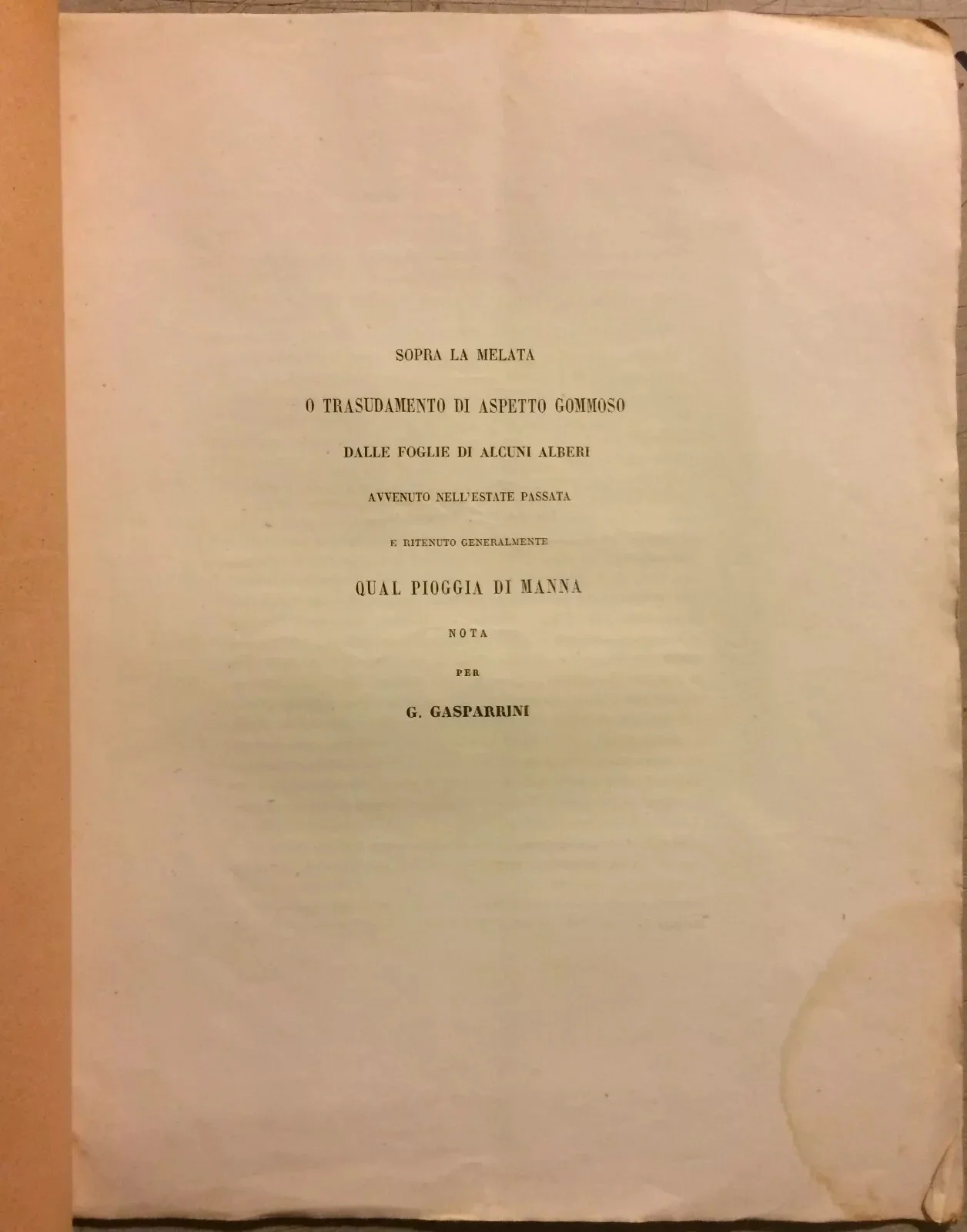 SOPRA LA MELATA

O TRASUDAMENTO DI ASPETTO GOMMOSO

DALLE FOGLIE DI ALCUNI ALBERI

AVVENUTO NELL'ESTATE PASSATA

E RITENUTO GENERALMENTE

QUAL PIOGGIA DI MANNA

NOTA

PER

G. GASPARRINI